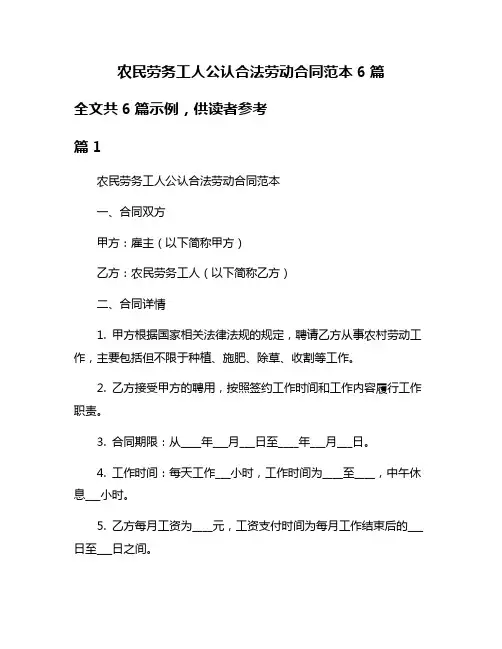 农民劳务工人公认合法劳动合同范本 6 篇

全文共 6 篇示例，供读者参考

篇 1

农民劳务工人公认合法劳动合同范本

一、合同双方

甲方：雇主（以下简称甲方）

乙方：农民劳务工人（以下简称乙方）

二、合同详情

1. 甲方根据国家相关法律法规的规定，聘请乙方从事农村劳动工作，主要包括但不限于种植、施肥、除草、收割等工作。

2. 乙方接受甲方的聘用，按照签约工作时间和工作内容履行工作职责。

3. 合同期限：从____年___月___日至____年___月___日。

4. 工作时间：每天工作___小时，工作时间为____至____，中午休息___小时。

5. 乙方每月工资为____元，工资支付时间为每月工作结束后的___日至___日之间。